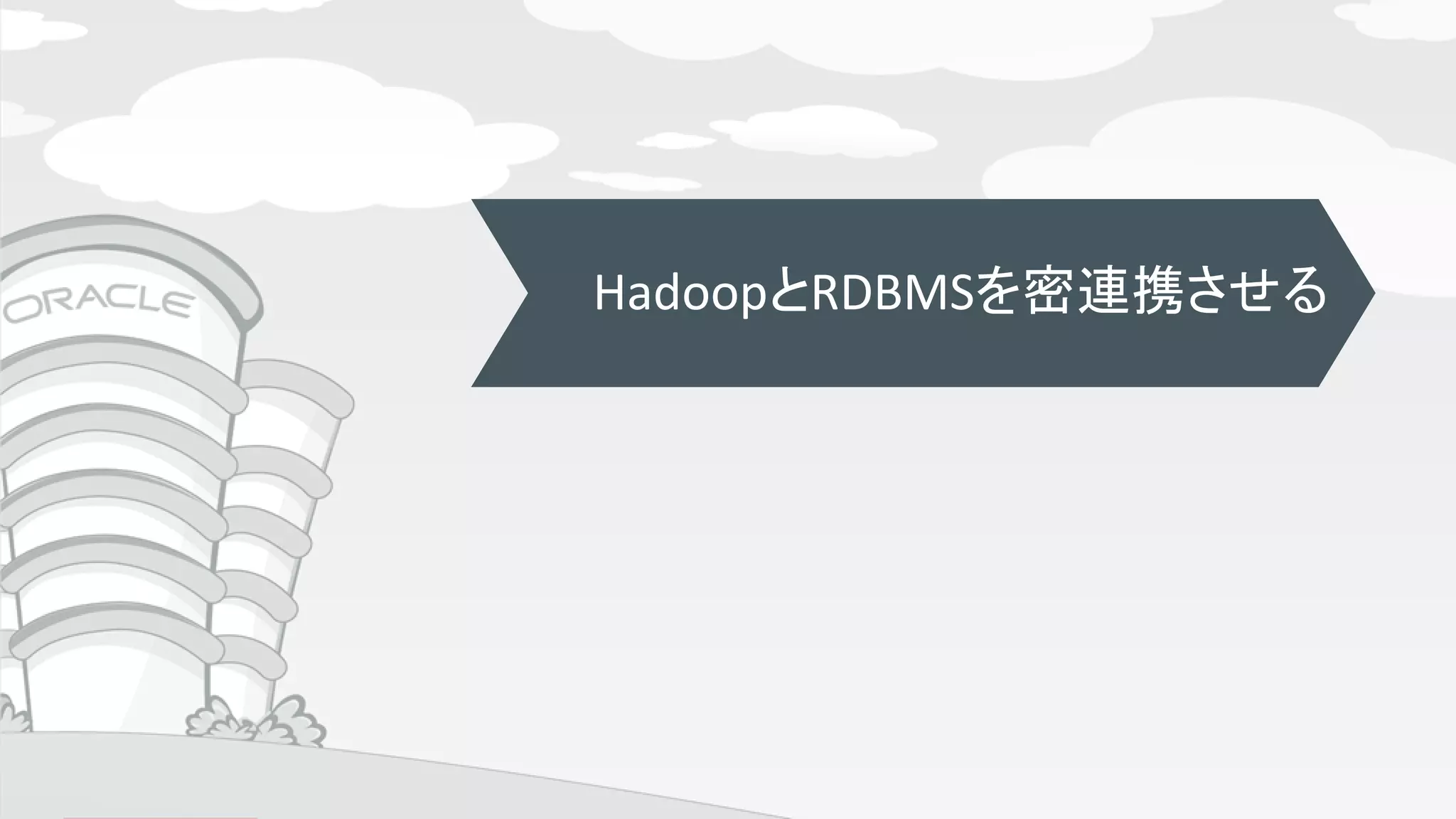 ORACLE

HadoopとRDBMSを密連携させる